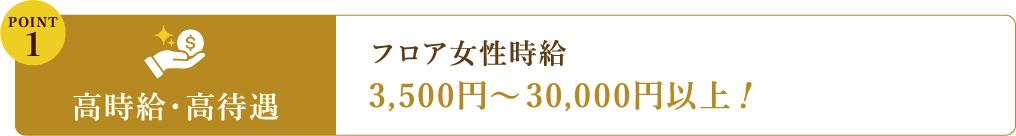 POINT
1

高時給・高待遇

フロア女性時給
3,500円～30,000円以上！